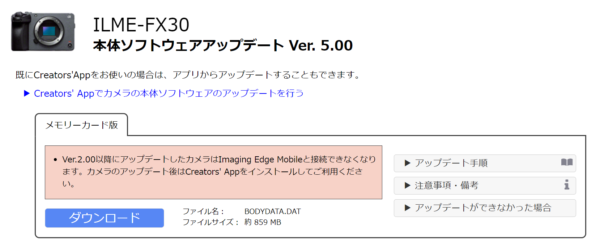 ILME-FX30
本体ソフトウェアアップデート Ver. 5.00

既にCreators'Appをお使いの場合は、アプリからアップデートすることもできます。

▶ Creators' Appでカメラの本体ソフトウェアのアップデートを行う

メモリーカード版

• Ver.2.00以降にアップデートしたカメラはImaging Edge Mobileと接続できなくなります。カメラのアップデート後はCreators' Appをインストールしてご利用ください。

ダウンロード

ファイル名： BODYDATA.DAT
ファイルサイズ： 約 859 MB

▶ アップデート手順
▶ 注意事項・備考
▶ アップデートができなかった場合